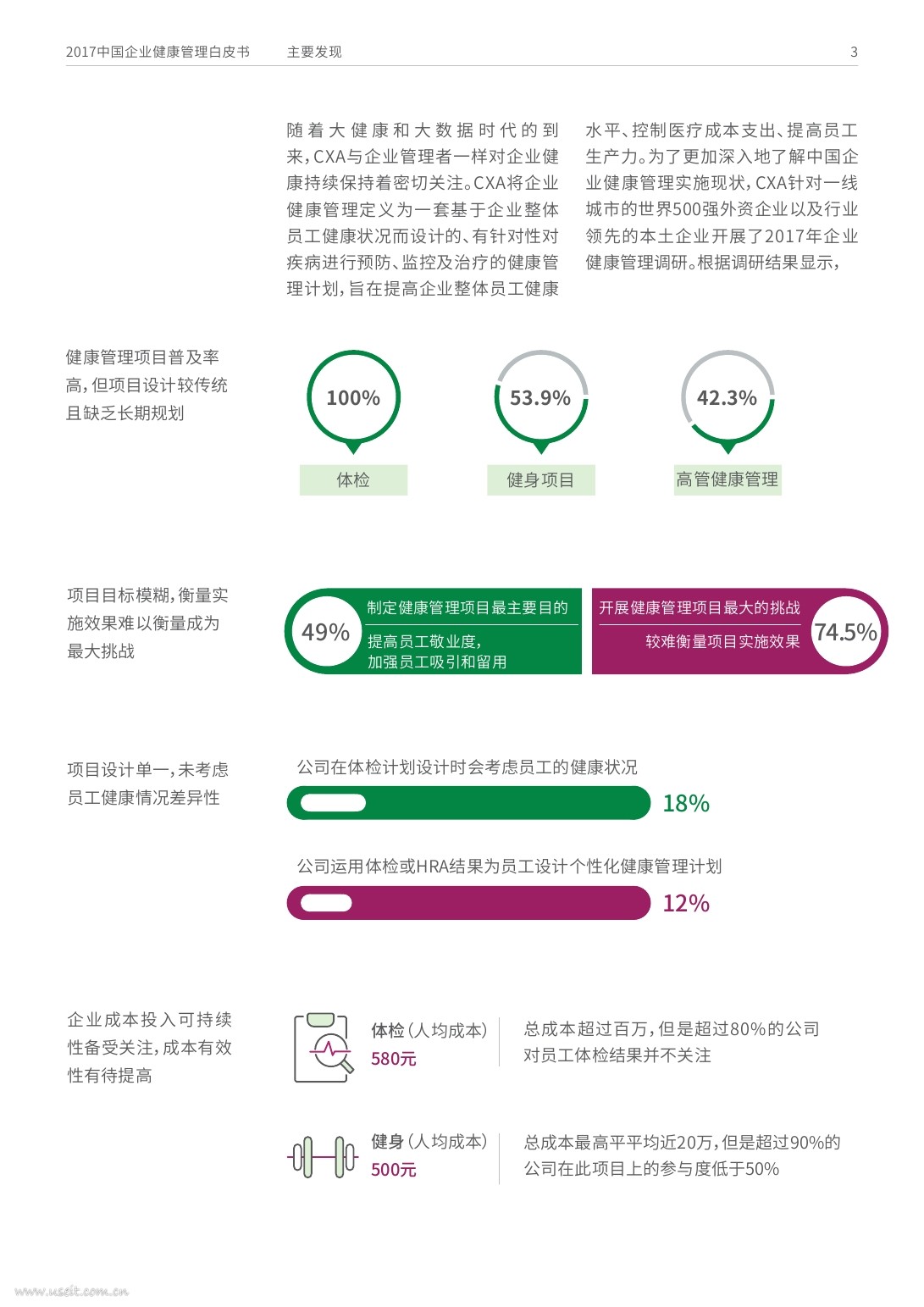 2017中国企业健康管理白皮书　　主要发现　　3

随着大健康和大数据时代的到来，CXA与企业管理者一样对企业健康持续保持着密切关注。CXA将企业健康管理定义为一套基于企业整体员工健康状况而设计的、有针对性对疾病进行预防、监控及治疗的健康管理计划，旨在提高企业整体员工健康水平、控制医疗成本支出、提高员工生产力。为了更加深入地了解中国企业健康管理实施现状，CXA针对一线城市的世界500强外资企业以及行业领先的本土企业开展了2017年企业健康管理调研。根据调研结果显示，

健康管理项目普及率高，但项目设计较传统且缺乏长期规划

100%
体检

53.9%
健身项目

42.3%
高管健康管理

项目目标模糊，衡量实施效果难以衡量成为最大挑战

49%
制定健康管理项目最主要目的
提高员工敬业度，加强员工吸引和留用

开展健康管理项目最大的挑战
较难衡量项目实施效果
74.5%

项目设计单一，未考虑员工健康情况差异性

公司在体检计划设计时会考虑员工的健康状况
18%

公司运用体检或HRA结果为员工设计个性化健康管理计划
12%

企业成本投入可持续性备受关注，成本有效性有待提高

体检（人均成本）
580元
总成本超过百万，但是超过80%的公司对员工体检结果并不关注

健身（人均成本）
500元
总成本最高平平均近20万，但是超过90%的公司在此项目上的参与度低于50%

www.useit.com.cn